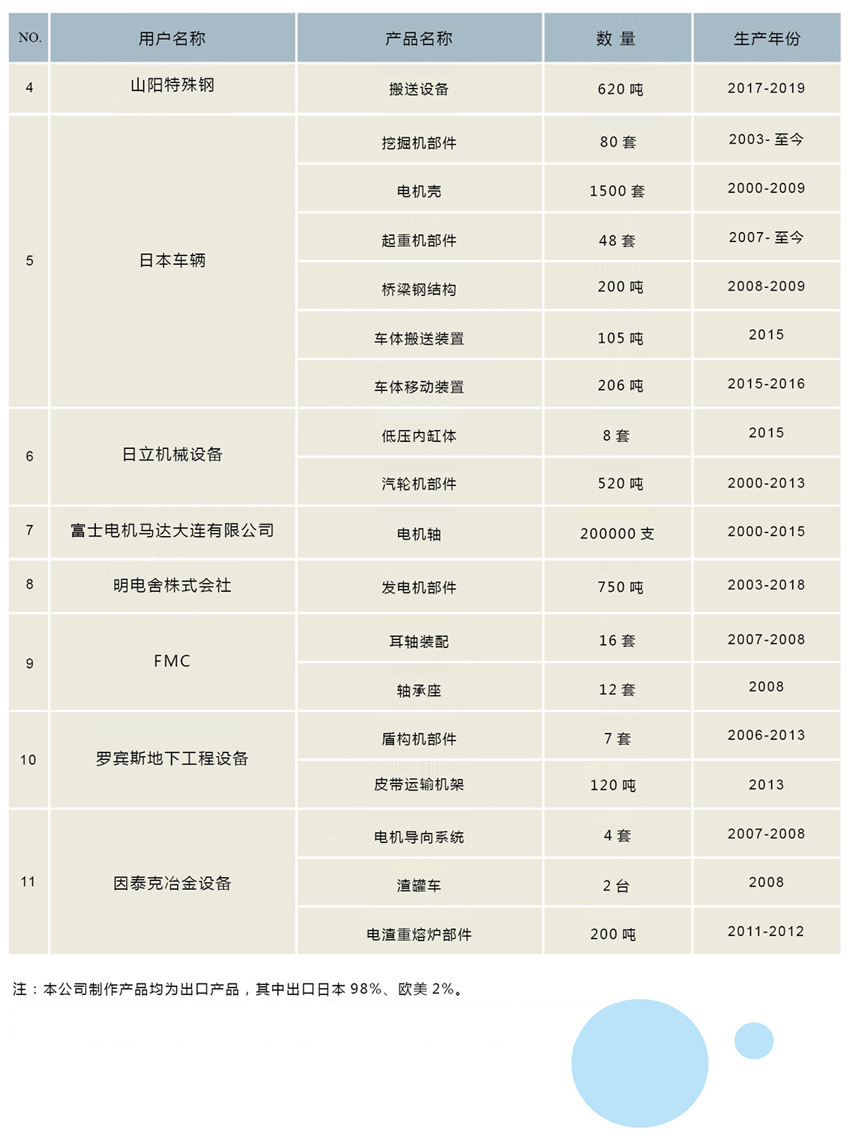 | NO. | 用户名称 | 产品名称 | 数 量 | 生产年份 |
|---|---|---|---|---|
| 4 | 山阳特殊钢 | 搬送设备 | 620 吨 | 2017-2019 |
| 5 | 日本车辆 | 挖掘机部件 | 80 套 | 2003- 至今 |
| | | 电机壳 | 1500 套 | 2000-2009 |
| | | 起重机部件 | 48 套 | 2007- 至今 |
| | | 桥梁钢结构 | 200 吨 | 2008-2009 |
| | | 车体搬送装置 | 105 吨 | 2015 |
| | | 车体移动装置 | 206 吨 | 2015-2016 |
| 6 | 日立机械设备 | 低压内缸体 | 8 套 | 2015 |
| | | 汽轮机部件 | 520 吨 | 2000-2013 |
| 7 | 富士电机马达大连有限公司 | 电机轴 | 200000 支 | 2000-2015 |
| 8 | 明电舍株式会社 | 发电机部件 | 750 吨 | 2003-2018 |
| 9 | FMC | 耳轴装配 | 16 套 | 2007-2008 |
| | | 轴承座 | 12 套 | 2008 |
| 10 | 罗宾斯地下工程设备 | 盾构机部件 | 7 套 | 2006-2013 |
| | | 皮带运输机架 | 120 吨 | 2013 |
| 11 | 因泰克冶金设备 | 电机导向系统 | 4 套 | 2007-2008 |
| | | 渣罐车 | 2 台 | 2008 |
| | | 电渣重熔炉部件 | 200 吨 | 2011-2012 |

注：本公司制作产品均为出口产品，其中出口日本 98%、欧美 2%。